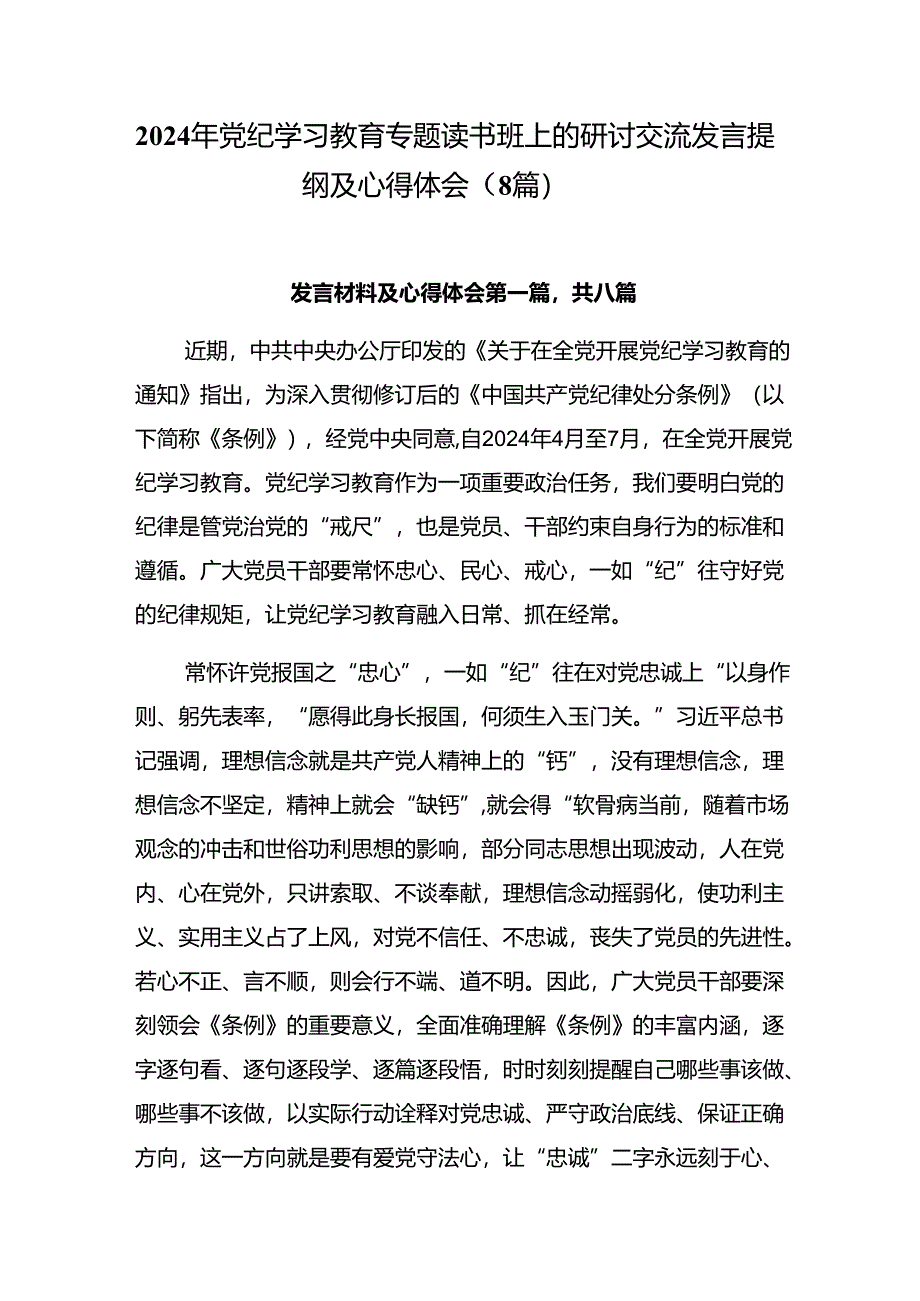 2024年党纪学习教育专题读书班上的研讨交流发言提纲及心得体会（8篇）

发言材料及心得体会第一篇，共八篇

近期，中共中央办公厅印发的《关于在全党开展党纪学习教育的通知》指出，为深入贯彻修订后的《中国共产党纪律处分条例》（以下简称《条例》），经党中央同意,自2024年4月至7月，在全党开展党纪学习教育。党纪学习教育作为一项重要政治任务，我们要明白党的纪律是管党治党的“戒尺”，也是党员、干部约束自身行为的标准和遵循。广大党员干部要常怀忠心、民心、戒心，一如“纪”往守好党的纪律规矩，让党纪学习教育融入日常、抓在经常。

常怀许党报国之“忠心”，一如“纪”往在对党忠诚上“以身作则、躬先表率，“愿得此身长报国，何须生入玉门关。”习近平总书记强调，理想信念就是共产党人精神上的“钙”，没有理想信念，理想信念不坚定，精神上就会“缺钙”,就会得“软骨病当前，随着市场观念的冲击和世俗功利思想的影响，部分同志思想出现波动，人在党内、心在党外，只讲索取、不谈奉献，理想信念动摇弱化，使功利主义、实用主义占了上风，对党不信任、不忠诚，丧失了党员的先进性。若心不正、言不顺，则会行不端、道不明。因此，广大党员干部要深刻领会《条例》的重要意义，全面准确理解《条例》的丰富内涵，逐字逐句看、逐句逐段学、逐篇逐段悟，时时刻刻提醒自己哪些事该做、哪些事不该做，以实际行动诠释对党忠诚、严守政治底线、保证正确方向，这一方向就是要有爱党守法心，让“忠诚”二字永远刻于心、